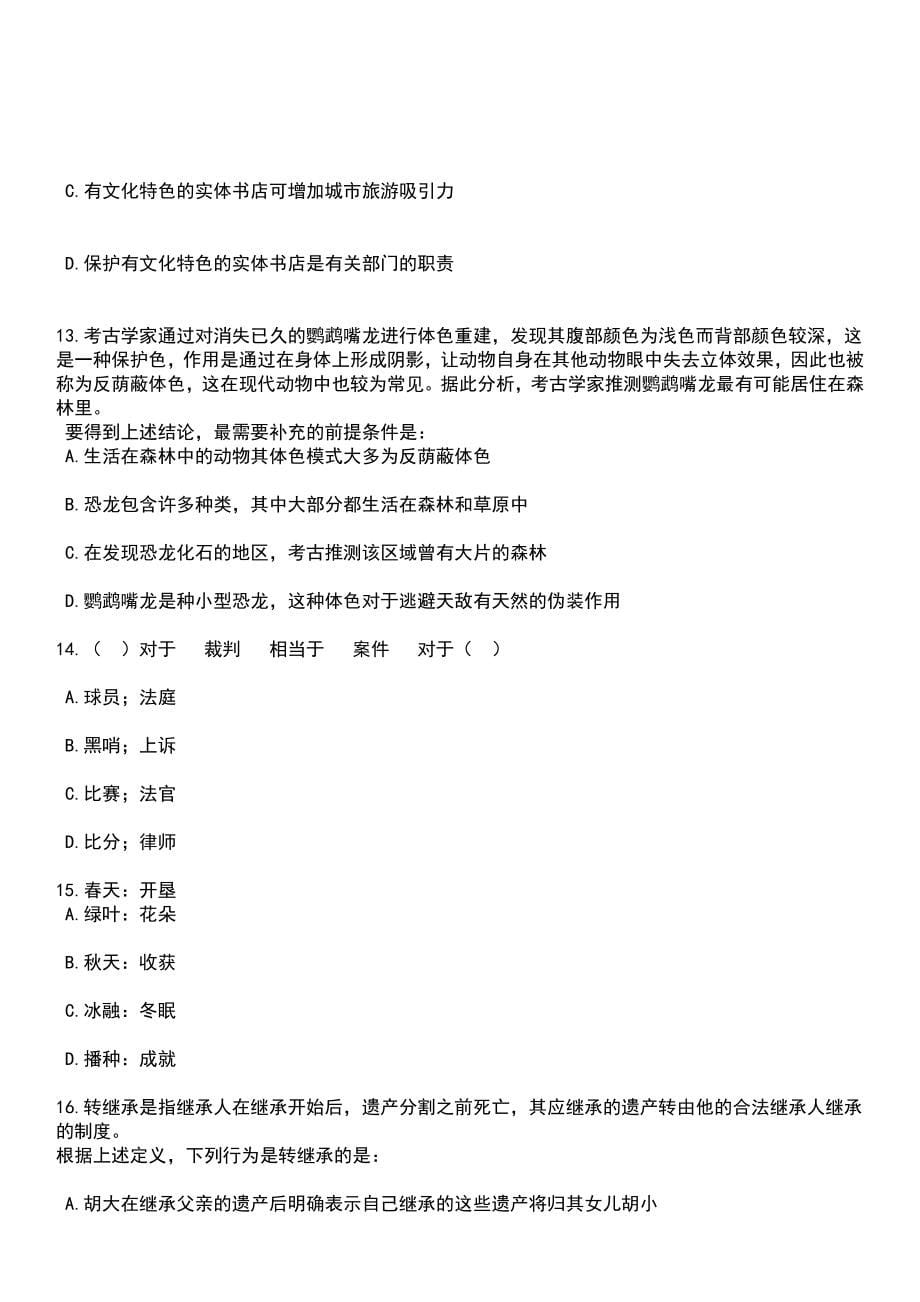 C.有文化特色的实体书店可增加城市旅游吸引力

D.保护有文化特色的实体书店是有关部门的职责

13.考古学家通过对消失已久的鹦鹉嘴龙进行体色重建，发现其腹部颜色为浅色而背部颜色较深，这是一种保护色，作用是通过在身体上形成阴影，让动物自身在其他动物眼中失去立体效果，因此也被称为反荫蔽体色，这在现代动物中也较为常见。据此分析，考古学家推测鹦鹉嘴龙最有可能居住在森林里。
要得到上述结论，最需要补充的前提条件是：
A.生活在森林中的动物其体色模式大多为反荫蔽体色

B.恐龙包含许多种类，其中大部分都生活在森林和草原中

C.在发现恐龙化石的地区，考古推测该区域曾有大片的森林

D.鹦鹉嘴龙是种小型恐龙，这种体色对于逃避天敌有天然的伪装作用

14.（ ）对于 裁判 相当于 案件 对于（ ）

A.球员；法庭

B.黑哨；上诉

C.比赛；法官

D.比分；律师

15.春天：开垦
A.绿叶：花朵

B.秋天：收获

C.冰融：冬眠

D.播种：成就

16.转继承是指继承人在继承开始后，遗产分割之前死亡，其应继承的遗产转由他的合法继承人继承的制度。
根据上述定义，下列行为是转继承的是：

A.胡大在继承父亲的遗产后明确表示自己继承的这些遗产将归其女儿胡小